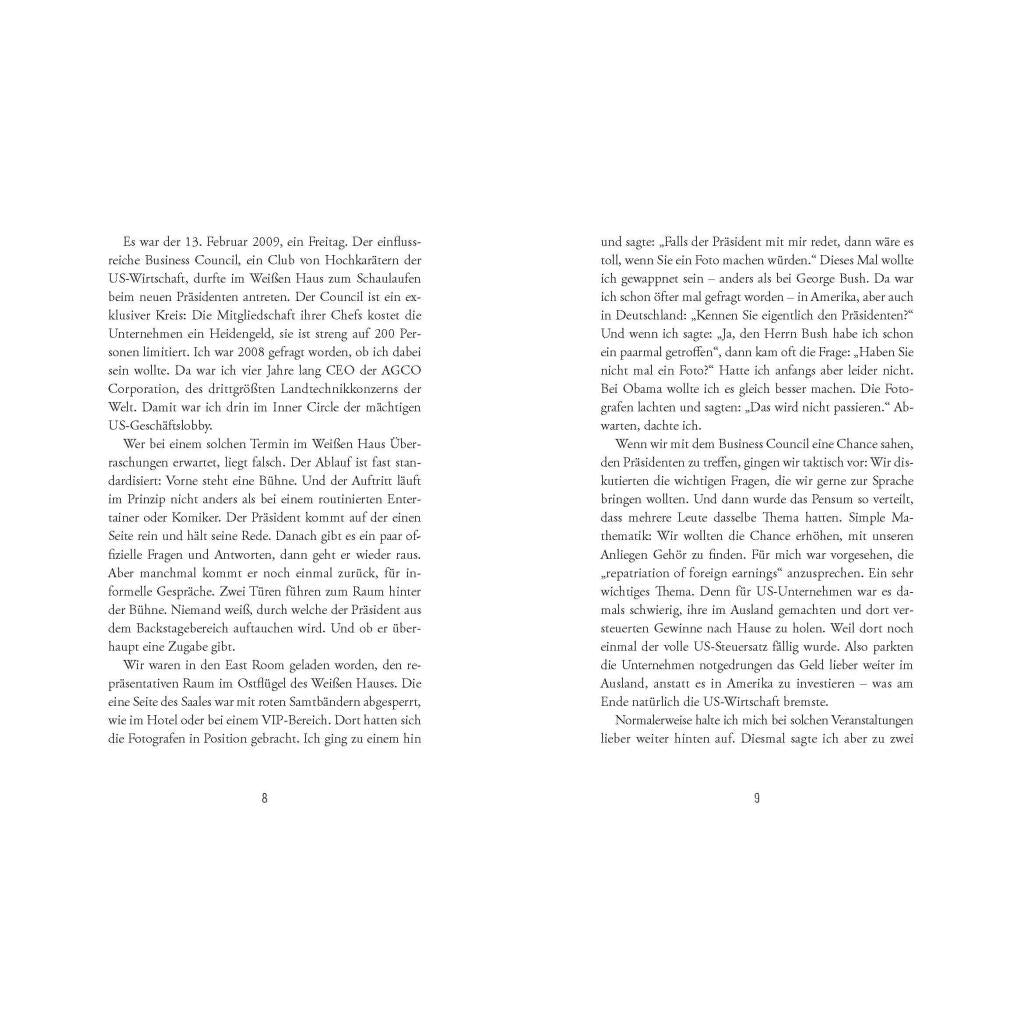 Es war der 13. Februar 2009, ein Freitag. Der einflussreiche Business Council, ein Club von Hochkarätern der US-Wirtschaft, durfte im Weißen Haus zum Schaulaufen beim neuen Präsidenten antreten. Der Council ist ein exklusiver Kreis: Die Mitgliedschaft ihrer Chefs kostet die Unternehmen ein Heidengeld, sie ist streng auf 200 Personen limitiert. Ich war 2008 gefragt worden, ob ich dabei sein wollte. Da war ich vier Jahre lang CEO der AGCO Corporation, des drittgrößten Landtechnikkonzerns der Welt. Damit war ich drin im Inner Circle der mächtigen US-Geschäftslobby.

Wer bei einem solchen Termin im Weißen Haus Überraschungen erwartet, liegt falsch. Der Ablauf ist fast standardisiert: Vorne steht eine Bühne. Und der Auftritt läuft im Prinzip nicht anders als bei einem routinierten Entertainer oder Komiker. Der Präsident kommt auf der einen Seite rein und hält seine Rede. Danach gibt es ein paar offizielle Fragen und Antworten, dann geht er wieder raus. Aber manchmal kommt er noch einmal zurück, für informelle Gespräche. Zwei Türen führen zum Raum hinter der Bühne. Niemand weiß, durch welche der Präsident aus dem Backstagebereich auftauchen wird. Und ob er überhaupt eine Zugabe gibt.

Wir waren in den East Room geladen worden, den repräsentativen Raum im Ostflügel des Weißen Hauses. Die eine Seite des Saales war mit roten Samtbändern abgesperrt, wie im Hotel oder bei einem VIP-Bereich. Dort hatten sich die Fotografen in Position gebracht. Ich ging zu einem hin

8

und sagte: „Falls der Präsident mit mir redet, dann wäre es toll, wenn Sie ein Foto machen würden.“ Dieses Mal wollte ich gewappnet sein – anders als bei George Bush. Da war ich schon öfter mal gefragt worden – in Amerika, aber auch in Deutschland: „Kennen Sie eigentlich den Präsidenten?“ Und wenn ich sagte: „Ja, den Herrn Bush habe ich schon ein paarmal getroffen“, dann kam oft die Frage: „Haben Sie nicht mal ein Foto?“ Hatte ich anfangs aber leider nicht. Bei Obama wollte ich es gleich besser machen. Die Fotografen lachten und sagten: „Das wird nicht passieren.“ Abwarten, dachte ich.

Wenn wir mit dem Business Council eine Chance sahen, den Präsidenten zu treffen, gingen wir taktisch vor: Wir diskutierten die wichtigen Fragen, die wir gerne zur Sprache bringen wollten. Und dann wurde das Pensum so verteilt, dass mehrere Leute dasselbe Thema hatten. Simple Mathematik: Wir wollten die Chance erhöhen, mit unseren Anliegen Gehör zu finden. Für mich war vorgesehen, die „repatriation of foreign earnings“ anzusprechen. Ein sehr wichtiges Thema. Denn für US-Unternehmen war es damals schwierig, ihre im Ausland gemachten und dort versteuerten Gewinne nach Hause zu holen. Weil dort noch einmal der volle US-Steuersatz fällig wurde. Also parkten die Unternehmen notgedrungen das Geld lieber weiter im Ausland, anstatt es in Amerika zu investieren – was am Ende natürlich die US-Wirtschaft bremste.

Normalerweise halte ich mich bei solchen Veranstaltungen lieber weiter hinten auf. Diesmal sagte ich aber zu zwei

9